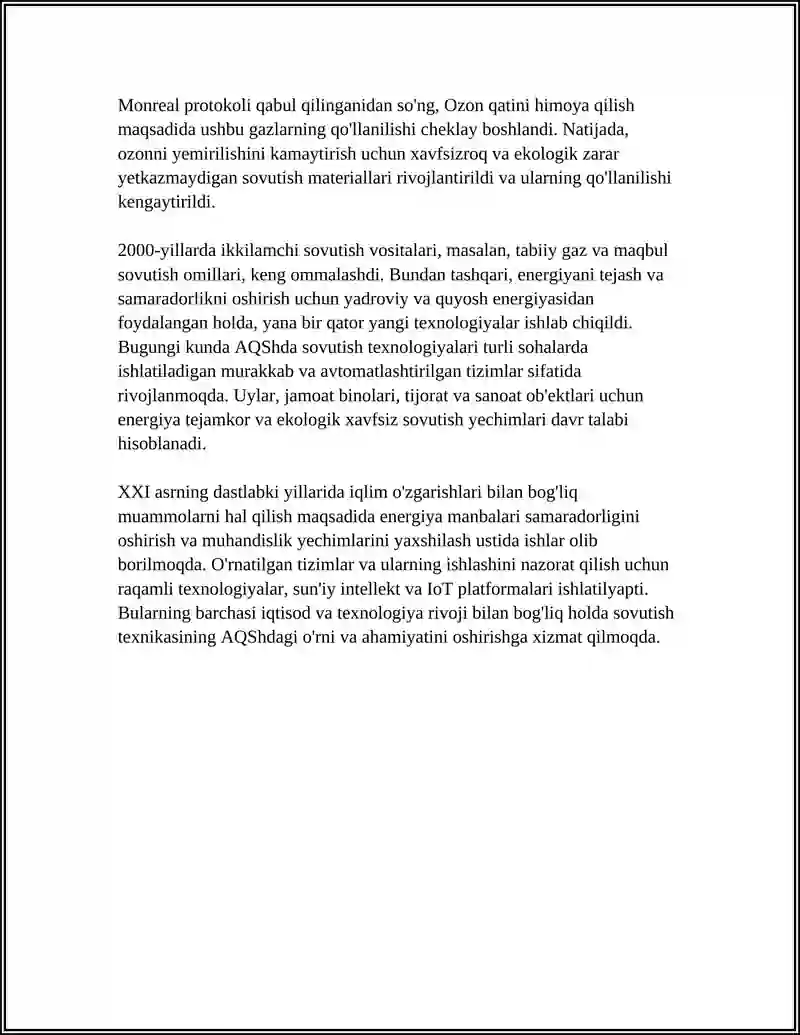 Monreal protokoli qabul qilinganidan so'ng, Ozon qatini himoya qilish maqsadida ushbu gazlarning qo'llanilishi cheklay boshlandi. Natijada, ozonni yemirilishini kamaytirish uchun xavfsizroq va ekologik zarar yetkazmaydigan sovutish materiallari rivojlantirildi va ularning qo'llanilishi kengaytirildi.

2000-yillarda ikkilamchi sovutish vositalari, masalan, tabiiy gaz va maqbul sovutish omillari, keng ommalashdi. Bundan tashqari, energiyani tejash va samaradorlikni oshirish uchun yadroviy va quyosh energiyasidan foydalangan holda, yana bir qator yangi texnologiyalar ishlab chiqildi. Bugungi kunda AQShda sovutish texnologiyalari turli sohalarda ishlatiladigan murakkab va avtomatlashtirilgan tizimlar sifatida rivojlanmoqda. Uylar, jamoat binolari, tijorat va sanoat ob'ektlari uchun energiya tejamkor va ekologik xavfsiz sovutish yechimlari davr talabi hisoblanadi.

XXI asrning dastlabki yillarida iqlim o'zgarishlari bilan bog'liq muammolarni hal qilish maqsadida energiya manbalari samaradorligini oshirish va muhandislik yechimlarini yaxshilash ustida ishlar olib borilmoqda. O'rnatilgan tizimlar va ularning ishlashini nazorat qilish uchun raqamli texnologiyalar, sun'iy intellekt va IoT platformalari ishlatilyapti. Bularning barchasi iqtisod va texnologiya rivoji bilan bog'liq holda sovutish texnikasining AQShdagi o'rni va ahamiyatini oshirishga xizmat qilmoqda.